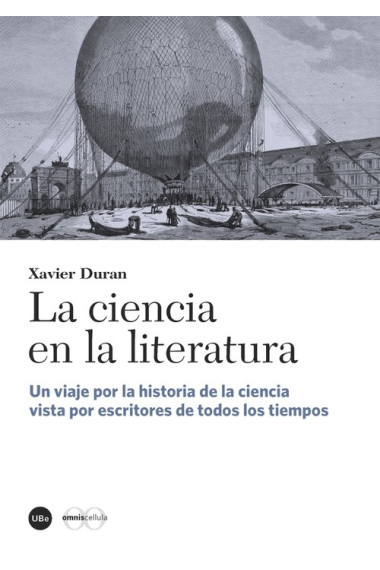 Xavier Duran

La ciencia en la literatura

Un viaje por la historia de la ciencia vista por escritores de todos los tiempos

UBe

omniscellula